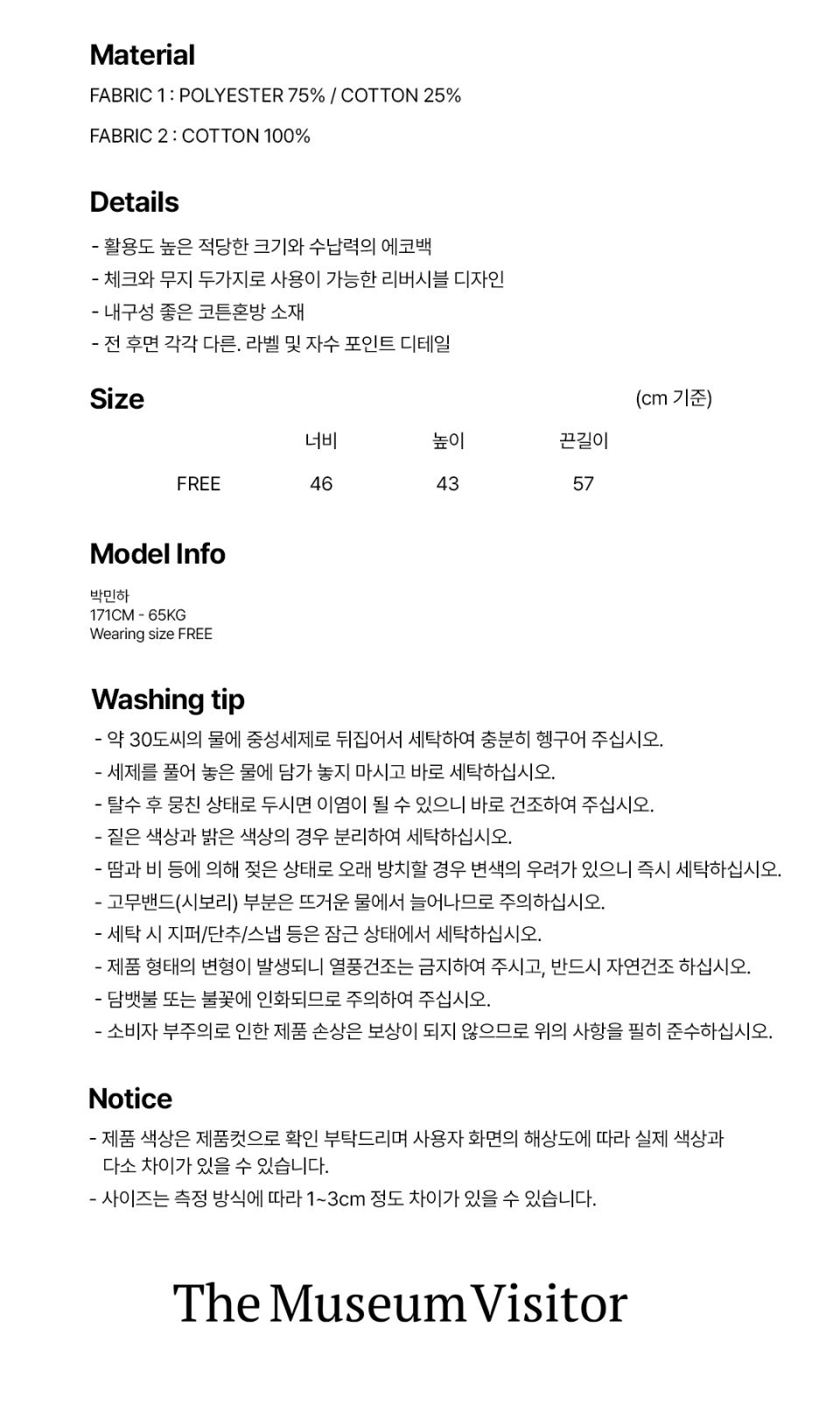 Material
FABRIC 1 : POLYESTER 75% / COTTON 25%
FABRIC 2 : COTTON 100%

Details
- 활용도 높은 적당한 크기와 수납력의 에코백
- 체크와 무지 두가지로 사용이 가능한 리버시블 디자인
- 내구성 좋은 코튼혼방 소재
- 전 후면 각각 다른. 라벨 및 자수 포인트 디테일

Size
(cm 기준)

| | 너비 | 높이 | 끈길이 |
|---|---|---|---|
| FREE | 46 | 43 | 57 |

Model Info
박민하
171CM - 65KG
Wearing size FREE

Washing tip
- 약 30도씨의 물에 중성세제로 뒤집어서 세탁하여 충분히 헹구어 주십시오.
- 세제를 풀어 놓은 물에 담가 놓지 마시고 바로 세탁하십시오.
- 탈수 후 뭉친 상태로 두시면 이염이 될 수 있으니 바로 건조하여 주십시오.
- 짙은 색상과 밝은 색상의 경우 분리하여 세탁하십시오.
- 땀과 비 등에 의해 젖은 상태로 오래 방치할 경우 변색의 우려가 있으니 즉시 세탁하십시오.
- 고무밴드(시보리) 부분은 뜨거운 물에서 늘어나므로 주의하십시오.
- 세탁 시 지퍼/단추/스냅 등은 잠근 상태에서 세탁하십시오.
- 제품 형태의 변형이 발생되니 열풍건조는 금지하여 주시고, 반드시 자연건조 하십시오.
- 담뱃불 또는 불꽃에 인화되므로 주의하여 주십시오.
- 소비자 부주의로 인한 제품 손상은 보상이 되지 않으므로 위의 사항을 필히 준수하십시오.

Notice
- 제품 색상은 제품컷으로 확인 부탁드리며 사용자 화면의 해상도에 따라 실제 색상과 다소 차이가 있을 수 있습니다.
- 사이즈는 측정 방식에 따라 1~3cm 정도 차이가 있을 수 있습니다.

The Museum Visitor